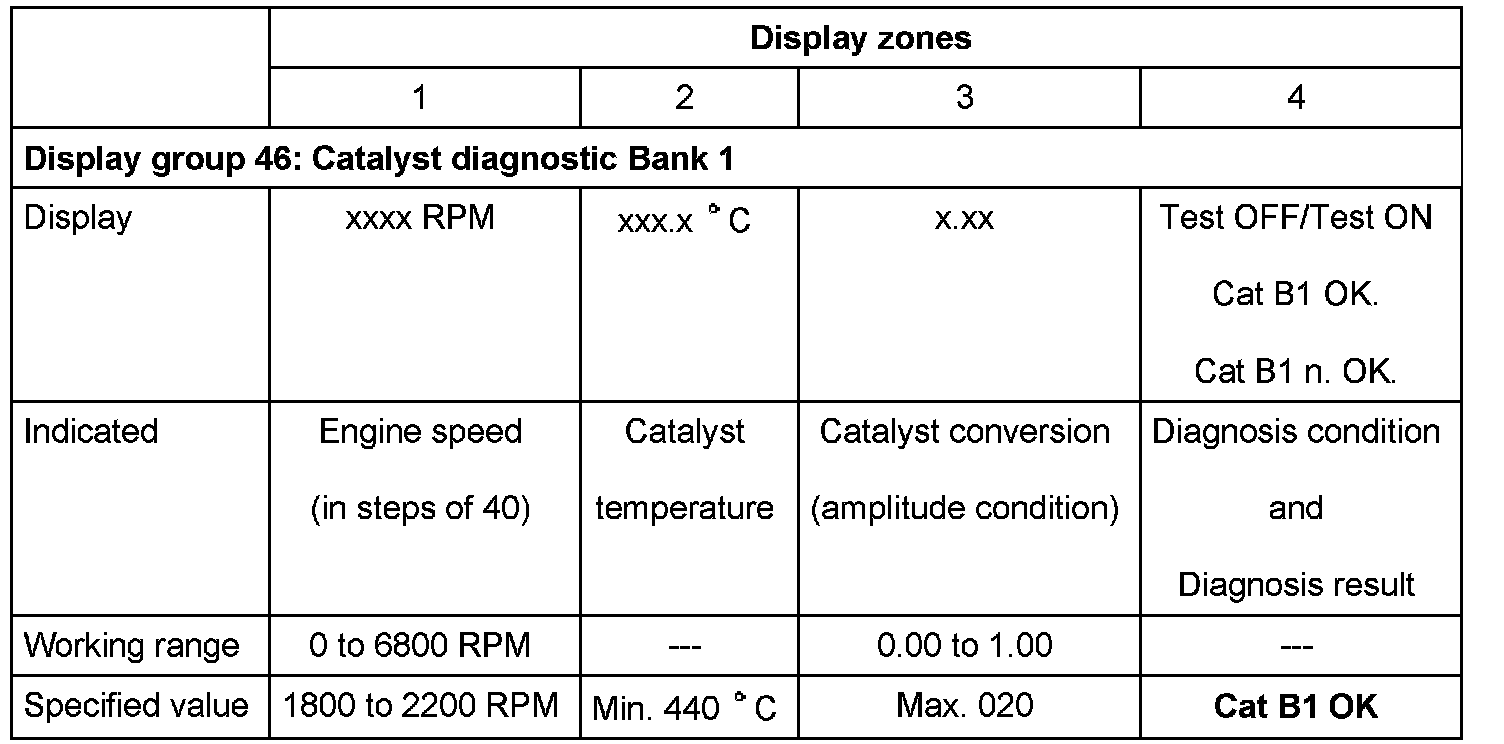 | | Display zones | | | |
|---|---|---|---|---|
| | 1 | 2 | 3 | 4 |
| **Display group 46: Catalyst diagnostic Bank 1** | | | | |
| Display | xxxx RPM | xxx.x °C | x.xx | Test OFF/Test ON Cat B1 OK. Cat B1 n. OK. |
| Indicated | Engine speed (in steps of 40) | Catalyst temperature | Catalyst conversion (amplitude condition) | Diagnosis condition and Diagnosis result |
| Working range | 0 to 6800 RPM | --- | 0.00 to 1.00 | --- |
| Specified value | 1800 to 2200 RPM | Min. 440 °C | Max. 020 | **Cat B1 OK** |